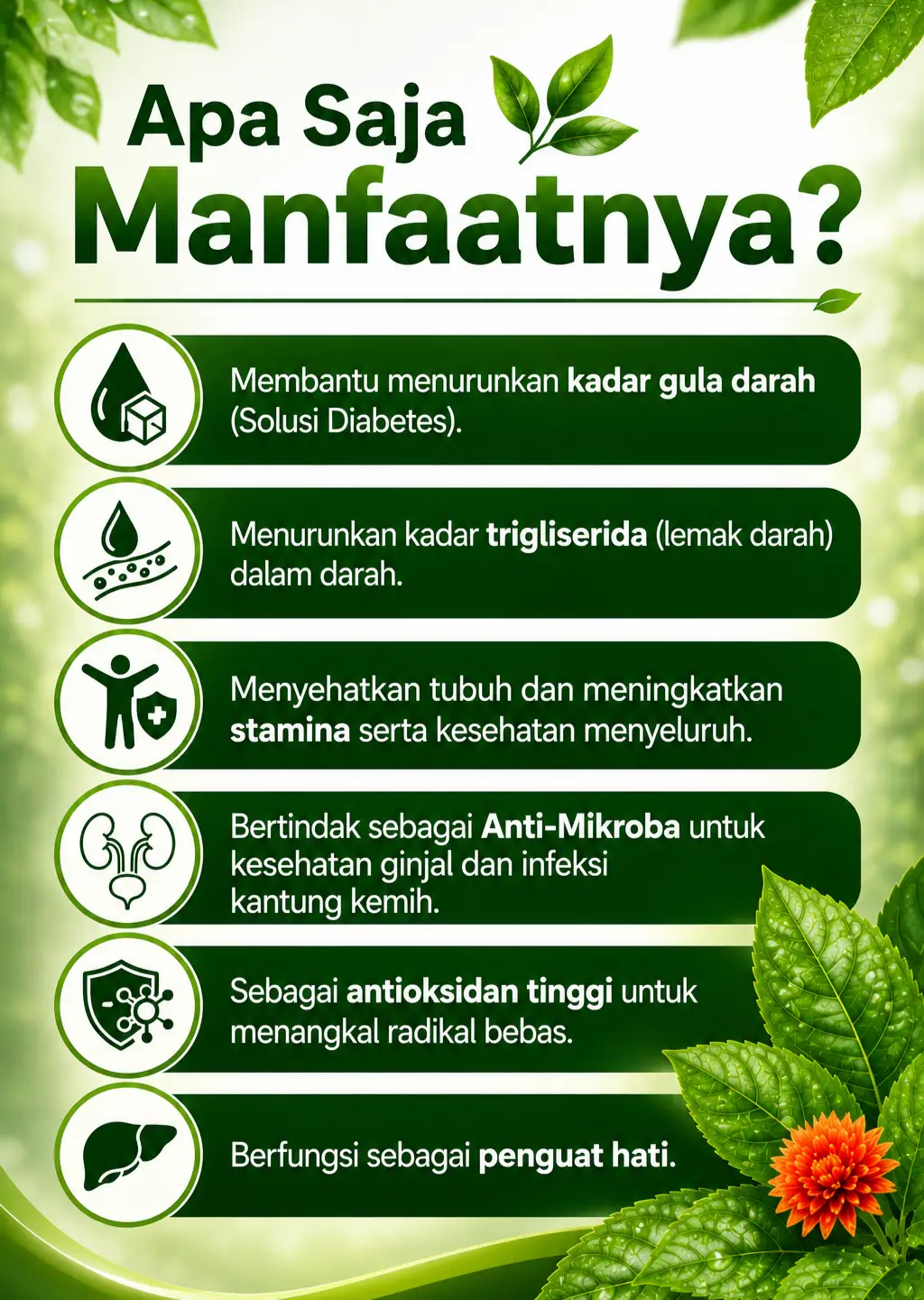 Apa Saja Manfaatnya?

Membantu menurunkan kadar gula darah (Solusi Diabetes).

Menurunkan kadar trigliserida (lemak darah) dalam darah.

Menyehatkan tubuh dan meningkatkan stamina serta kesehatan menyeluruh.

Bertindak sebagai Anti-Mikroba untuk kesehatan ginjal dan infeksi kantung kemih.

Sebagai antioksidan tinggi untuk menangkal radikal bebas.

Berfungsi sebagai penguat hati.